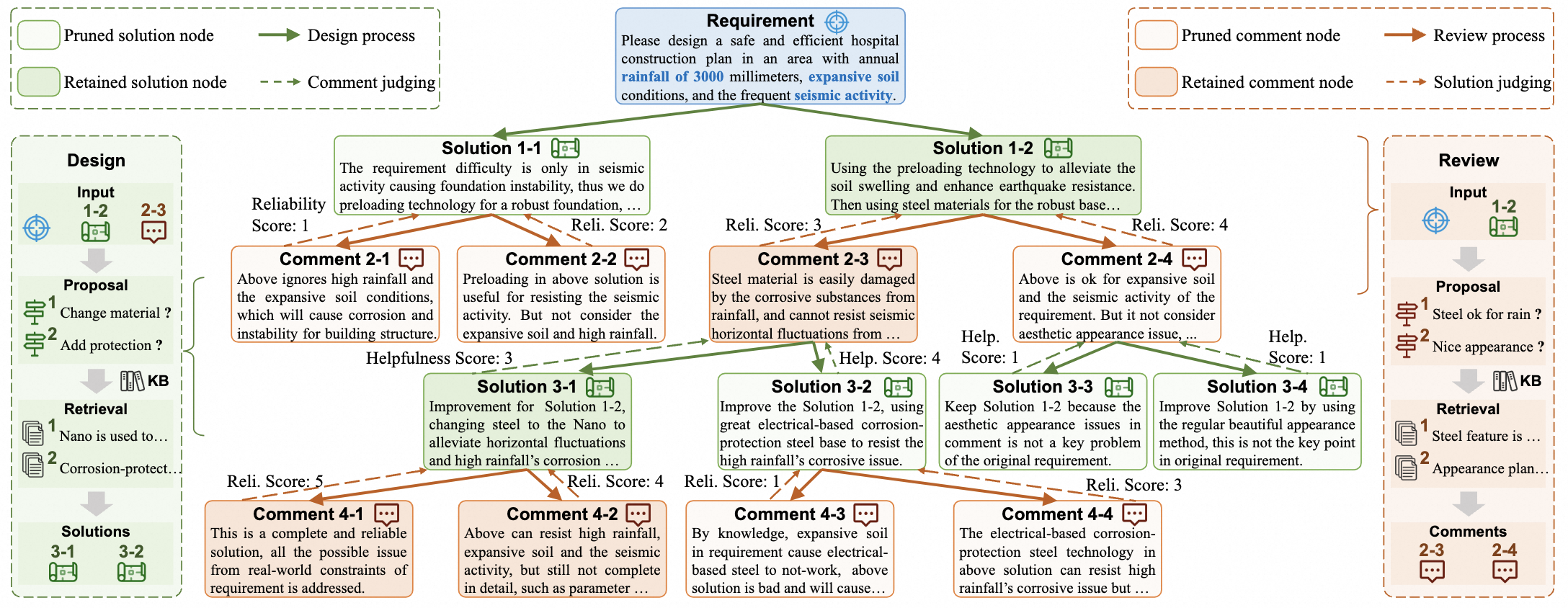 Pruned solution node
Design process
Retained solution node
Comment judging

Requirement
Please design a safe and efficient hospital construction plan in an area with annual rainfall of 3000 millimeters, expansive soil conditions, and the frequent seismic activity.

Pruned comment node
Review process
Retained comment node
Solution judging

Design
Input
1-2
2-3
Proposal
1 Change material ?
2 Add protection ?
KB
Retrieval
1 Nano is used to…
2 Corrosion-protect…
Solutions
3-1
3-2

Solution 1-1
The requirement difficulty is only in seismic activity causing foundation instability, thus we do preloading technology for a robust foundation, …

Solution 1-2
Using the preloading technology to alleviate the soil swelling and enhance earthquake resistance. Then using steel materials for the robust base…

Reliability Score: 1
Reli. Score: 2
Reli. Score: 3
Reli. Score: 4

Comment 2-1
Above ignores high rainfall and the expansive soil conditions, which will cause corrosion and instability for building structure.

Comment 2-2
Preloading in above solution is useful for resisting the seismic activity. But not consider the expansive soil and high rainfall.

Comment 2-3
Steel material is easily damaged by the corrosive substances from rainfall, and cannot resist seismic horizontal fluctuations from …

Comment 2-4
Above is ok for expansive soil and the seismic activity of the requirement. But it not consider aesthetic appearance issue, …

Helpfulness Score: 3
Help. Score: 4
Help. Score: 1
Help. Score: 1

Solution 3-1
Improvement for Solution 1-2, changing steel to the Nano to alleviate horizontal fluctuations and high rainfall's corrosion …

Solution 3-2
Improve the Solution 1-2, using great electrical-based corrosion-protection steel base to resist the high rainfall's corrosive issue.

Solution 3-3
Keep Solution 1-2 because the aesthetic appearance issues in comment is not a key problem of the original requirement.

Solution 3-4
Improve Solution 1-2 by using the regular beautiful appearance method, this is not the key point in original requirement.

Reli. Score: 5
Reli. Score: 4
Reli. Score: 1
Reli. Score: 3

Comment 4-1
This is a complete and reliable solution, all the possible issue from real-world constraints of requirement is addressed.

Comment 4-2
Above can resist high rainfall, expansive soil and the seismic activity, but still not complete in detail, such as parameter …

Comment 4-3
By knowledge, expansive soil in requirement cause electrical-based steel to not-work, above solution is bad and will cause…

Comment 4-4
The electrical-based corrosion-protection steel technology in above solution can resist high rainfall's corrosive issue but …

Review
Input
1-2
Proposal
1 Steel ok for rain ?
2 Nice appearance ?
KB
Retrieval
1 Steel feature is …
2 Appearance plan…
Comments
2-3
2-4